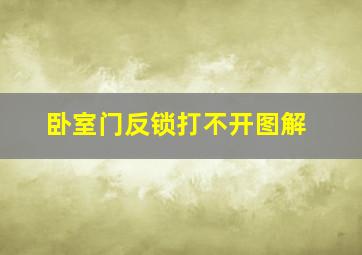 卧室门反锁打不开图解